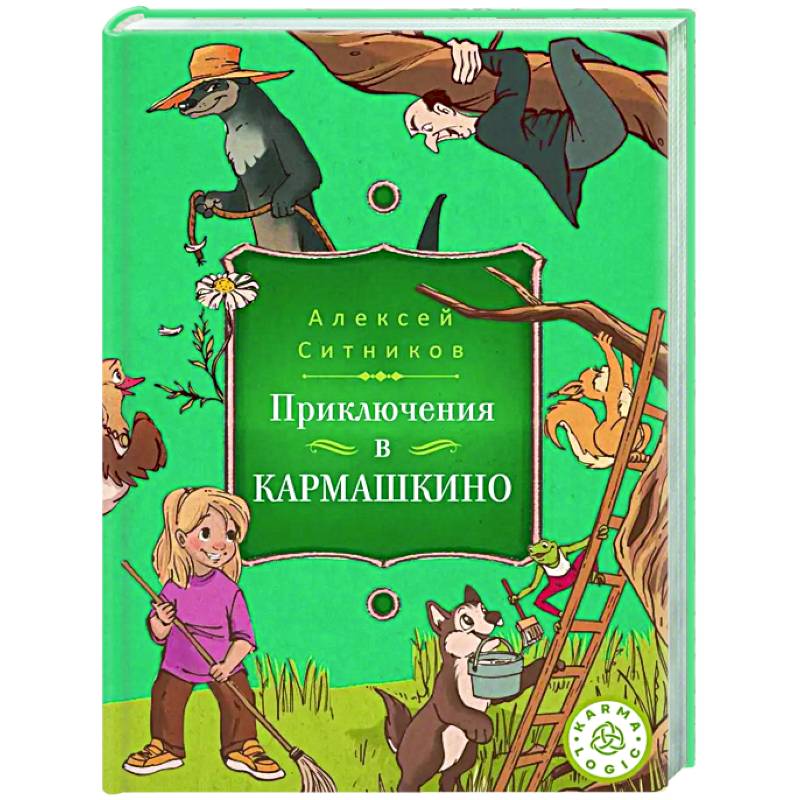 Алексей
Ситников

Приключения
в
КАРМАШКИНО

KARMA
LOGIC